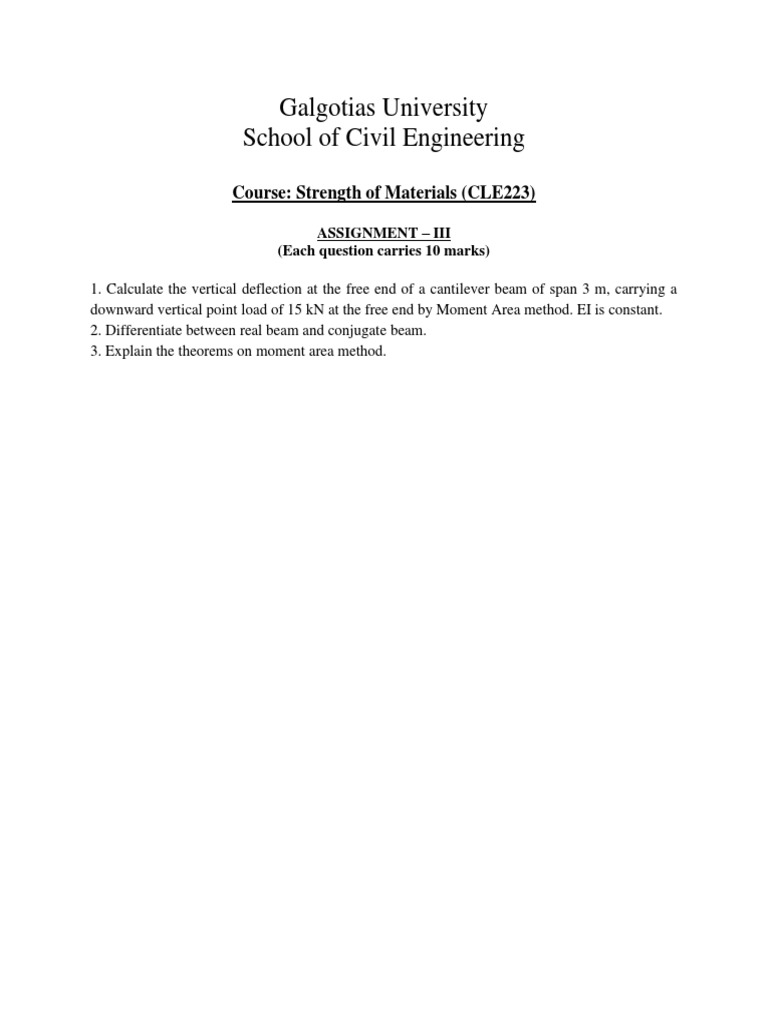 Galgotias University
School of Civil Engineering

Course: Strength of Materials (CLE223)

ASSIGNMENT – III
(Each question carries 10 marks)

1. Calculate the vertical deflection at the free end of a cantilever beam of span 3 m, carrying a downward vertical point load of 15 kN at the free end by Moment Area method. EI is constant.
2. Differentiate between real beam and conjugate beam.
3. Explain the theorems on moment area method.